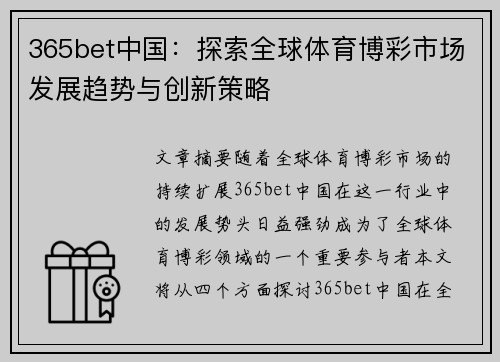 365bet中国：探索全球体育博彩市场发展趋势与创新策略

文章摘要随着全球体育博彩市场的持续扩展365bet中国在这一行业中的发展势头日益强劲成为了全球体育博彩领域的一个重要参与者本文将从四个方面探讨365bet中国在全